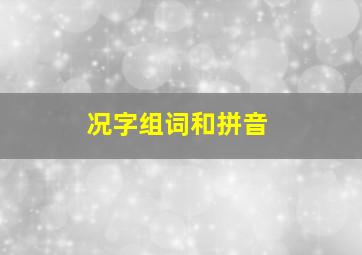 况字组词和拼音